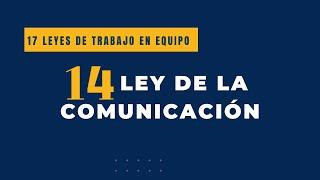 17 LEYES DE TRABAJO EN EQUIPO

14 LEY DE LA COMUNICACIÓN